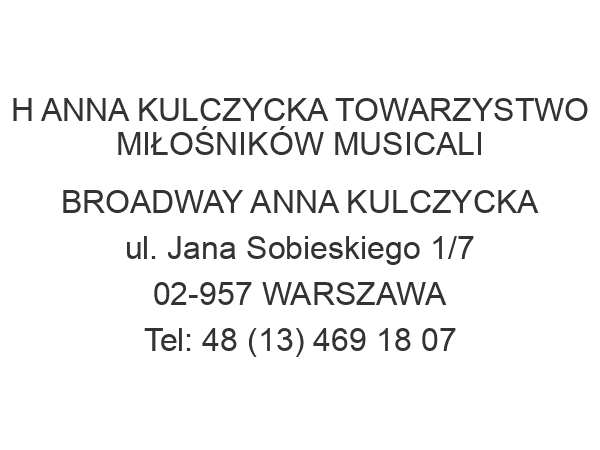 H ANNA KULCZYCKA TOWARZYSTWO MIŁOŚNIKÓW MUSICALI

BROADWAY ANNA KULCZYCKA
ul. Jana Sobieskiego 1/7
02-957 WARSZAWA
Tel: 48 (13) 469 18 07